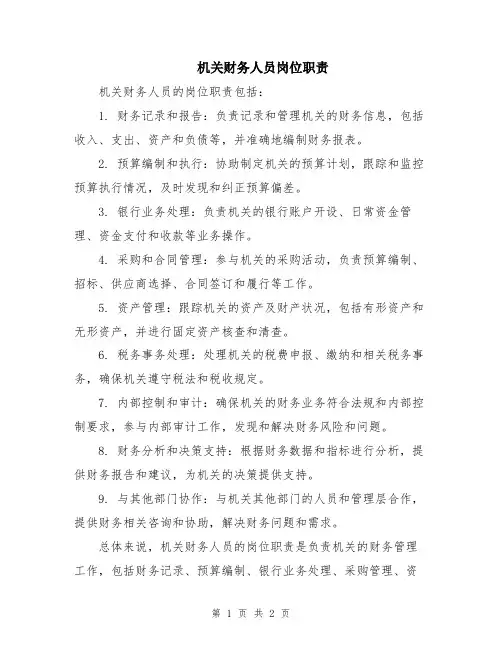 机关财务人员岗位职责

机关财务人员的岗位职责包括：

1. 财务记录和报告：负责记录和管理机关的财务信息，包括收入、支出、资产和负债等，并准确地编制财务报表。

2. 预算编制和执行：协助制定机关的预算计划，跟踪和监控预算执行情况，及时发现和纠正预算偏差。

3. 银行业务处理：负责机关的银行账户开设、日常资金管理、资金支付和收款等业务操作。

4. 采购和合同管理：参与机关的采购活动，负责预算编制、招标、供应商选择、合同签订和履行等工作。

5. 资产管理：跟踪机关的资产及财产状况，包括有形资产和无形资产，并进行固定资产核查和清查。

6. 税务事务处理：处理机关的税费申报、缴纳和相关税务事务，确保机关遵守税法和税收规定。

7. 内部控制和审计：确保机关的财务业务符合法规和内部控制要求，参与内部审计工作，发现和解决财务风险和问题。

8. 财务分析和决策支持：根据财务数据和指标进行分析，提供财务报告和建议，为机关的决策提供支持。

9. 与其他部门协作：与机关其他部门的人员和管理层合作，提供财务相关咨询和协助，解决财务问题和需求。

总体来说，机关财务人员的岗位职责是负责机关的财务管理工作，包括财务记录、预算编制、银行业务处理、采购管理、资

第 1 页 共 2 页